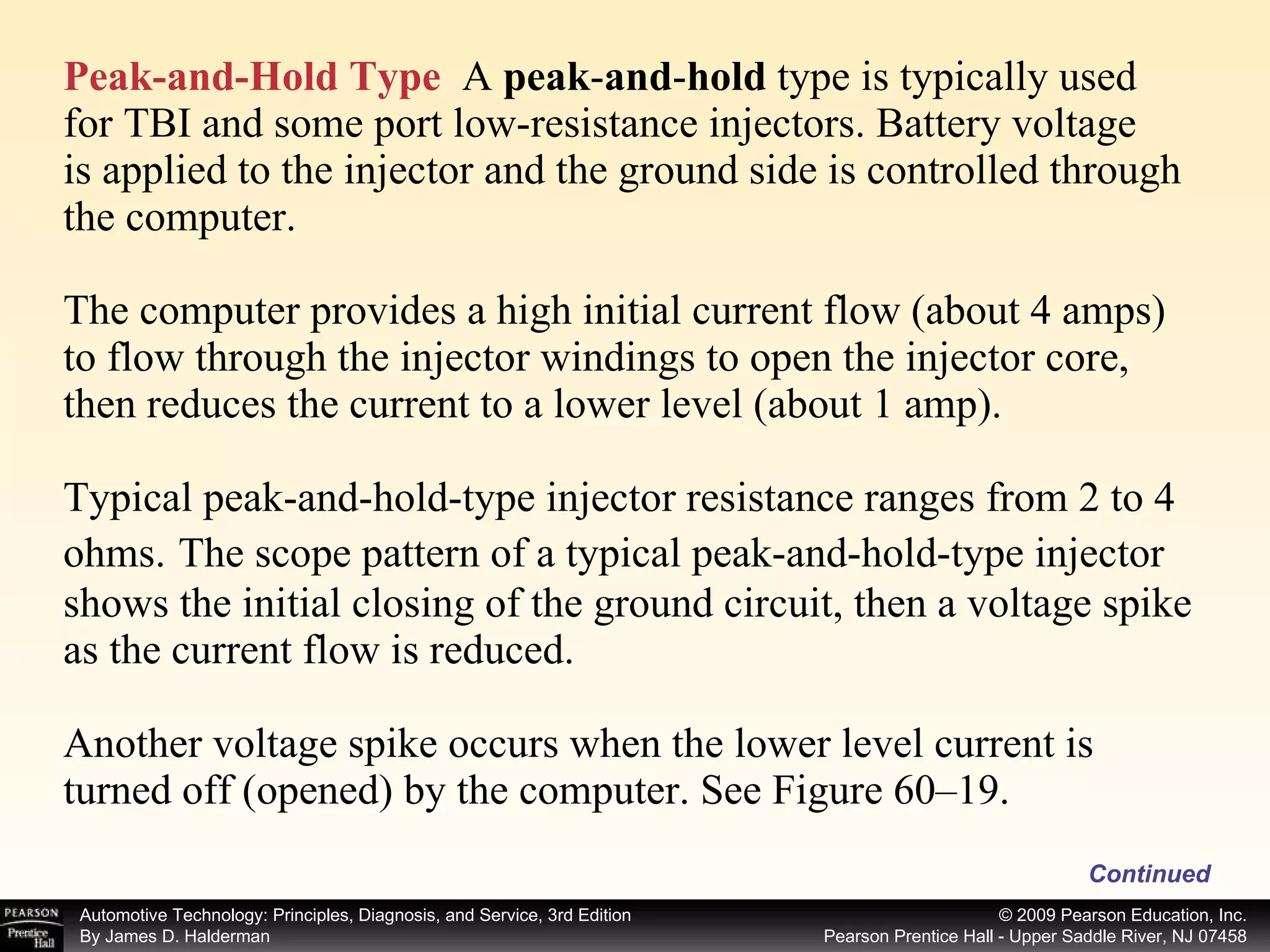 Peak-and-Hold Type A peak-and-hold type is typically used for TBI and some port low-resistance injectors. Battery voltage is applied to the injector and the ground side is controlled through the computer.

The computer provides a high initial current flow (about 4 amps) to flow through the injector windings to open the injector core, then reduces the current to a lower level (about 1 amp).

Typical peak-and-hold-type injector resistance ranges from 2 to 4 ohms. The scope pattern of a typical peak-and-hold-type injector shows the initial closing of the ground circuit, then a voltage spike as the current flow is reduced.

Another voltage spike occurs when the lower level current is turned off (opened) by the computer. See Figure 60–19.

Continued

PEARSON Prentice Hall

Automotive Technology: Principles, Diagnosis, and Service, 3rd Edition
By James D. Halderman

© 2009 Pearson Education, Inc.
Pearson Prentice Hall - Upper Saddle River, NJ 07458